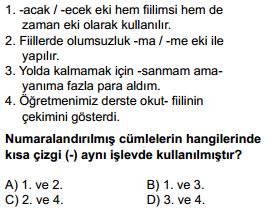 1. -acak / -ecek eki hem fiilimsi hem de zaman eki olarak kullanılır.
2. Fiillerde olumsuzluk -ma / -me eki ile yapılır.
3. Yolda kalmamak için -sanmam ama- yanıma fazla para aldım.
4. Öğretmenimiz derste okut- fiilinin çekimini gösterdi.

Numaralandırılmış cümlelerin hangilerinde kısa çizgi (-) aynı işlevde kullanılmıştır?

A) 1. ve 2.
B) 1. ve 3.
C) 2. ve 4.
D) 3. ve 4.